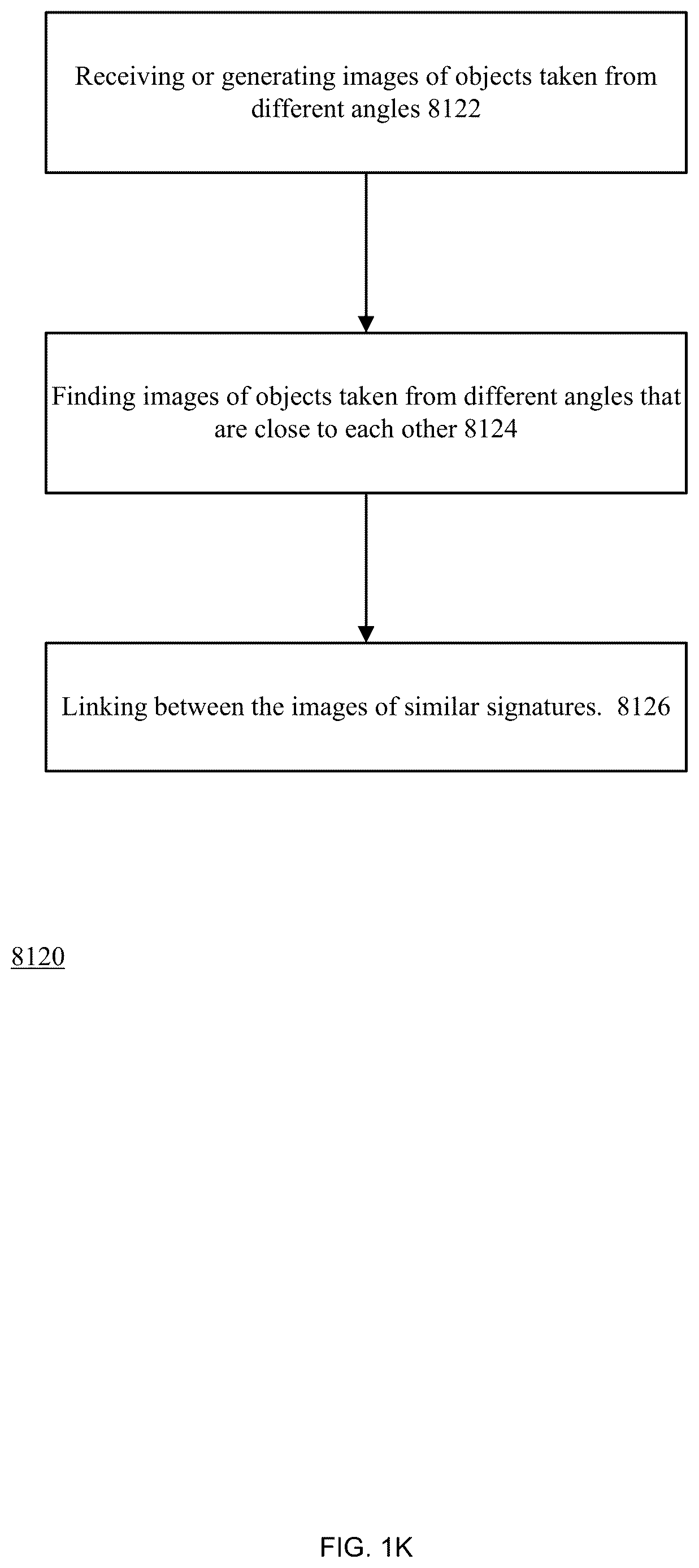 Receiving or generating images of objects taken from different angles 8122

Finding images of objects taken from different angles that are close to each other 8124

Linking between the images of similar signatures. 8126

8120

FIG. 1K